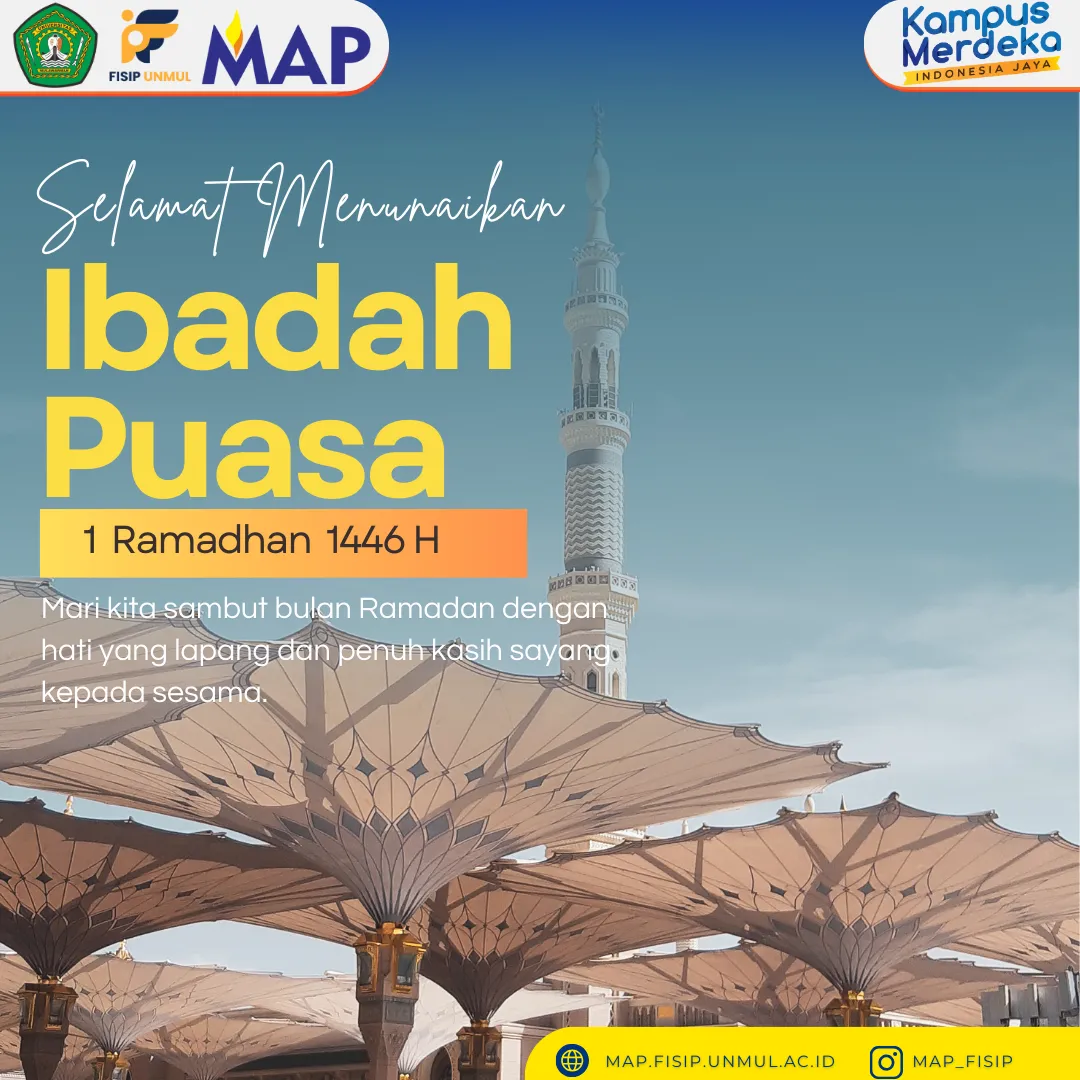 FISIP UNMUL MAP

Kampus Merdeka
INDONESIA JAYA

Selamat Menunaikan
Ibadah
Puasa

1 Ramadhan 1446 H

Mari kita sambut bulan Ramadan dengan hati yang lapang dan penuh kasih sayang kepada sesama.

MAP.FISIP.UNMUL.AC.ID
MAP_FISIP